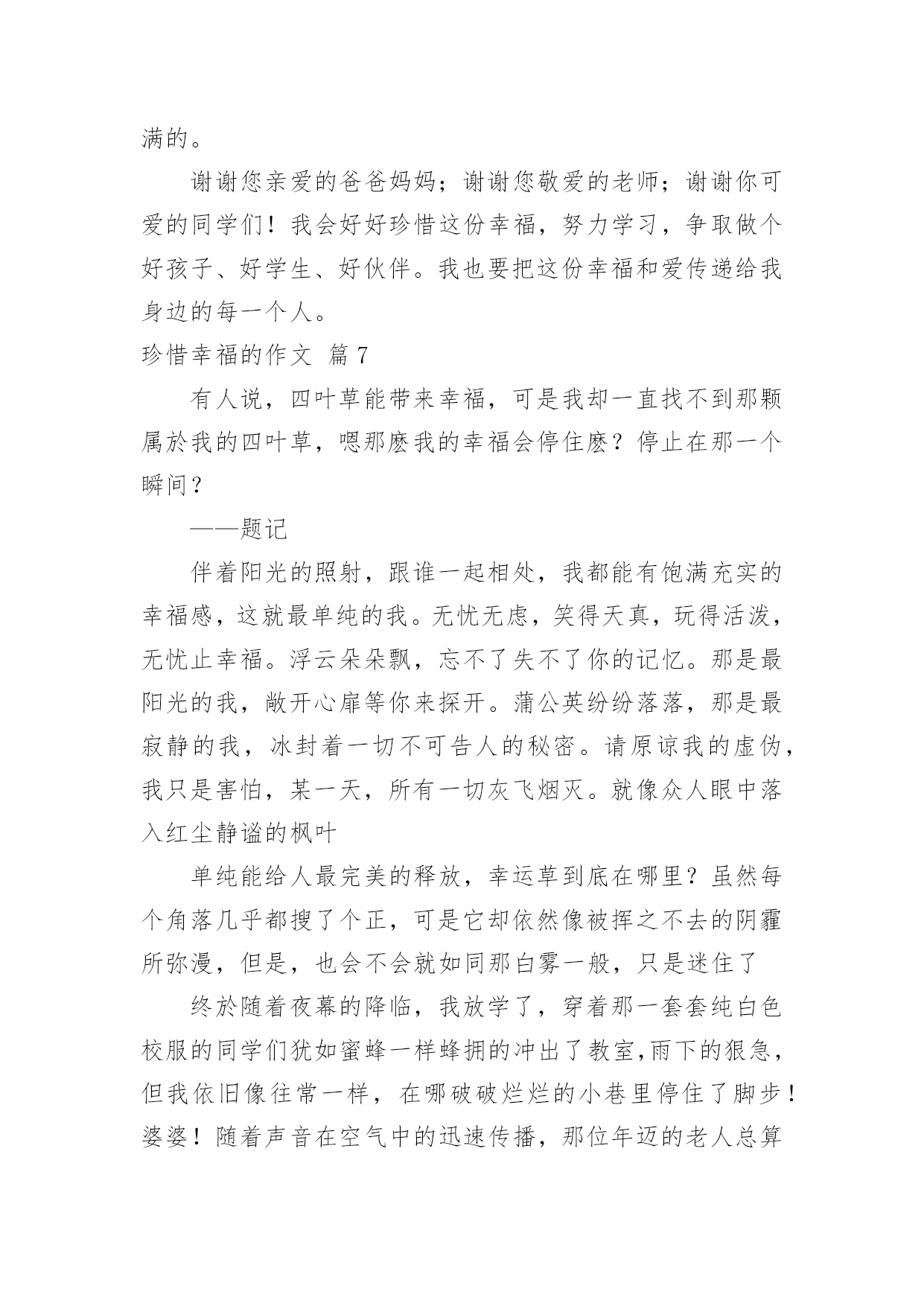 满的。

谢谢您亲爱的爸爸妈妈；谢谢您敬爱的老师；谢谢你可爱的同学们！我会好好珍惜这份幸福，努力学习，争取做个好孩子、好学生、好伙伴。我也要把这份幸福和爱传递给我身边的每一个人。

珍惜幸福的作文 篇7

有人说，四叶草能带来幸福，可是我却一直找不到那颗属於我的四叶草，嗯那麽我的幸福会停住麽？停止在那一个瞬间？

——题记

伴着阳光的照射，跟谁一起相处，我都能有饱满充实的幸福感，这就最单纯的我。无忧无虑，笑得天真，玩得活泼，无忧止幸福。浮云朵朵飘，忘不了失不了你的记忆。那是最阳光的我，敞开心扉等你来探开。蒲公英纷纷落落，那是最寂静的我，冰封着一切不可告人的秘密。请原谅我的虚伪，我只是害怕，某一天，所有一切灰飞烟灭。就像众人眼中落入红尘静谧的枫叶

单纯能给人最完美的释放，幸运草到底在哪里？虽然每个角落几乎都搜了个正，可是它却依然像被挥之不去的阴霾所弥漫，但是，也会不会就如同那白雾一般，只是迷住了

终於随着夜幕的降临，我放学了，穿着那一套套纯白色校服的同学们犹如蜜蜂一样蜂拥的冲出了教室,雨下的狠急，但我依旧像往常一样，在哪破破烂烂的小巷里停住了脚步！婆婆！随着声音在空气中的迅速传播，那位年迈的老人总算